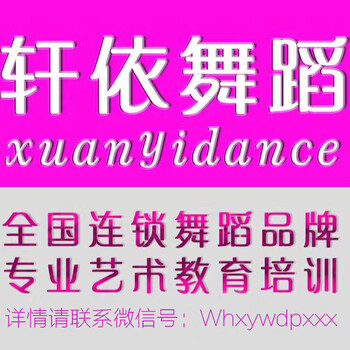 轩依舞蹈
xuanYidance

全国连锁舞蹈品牌
专业艺术教育培训
详情请联系微信号：Whxywdpxxx